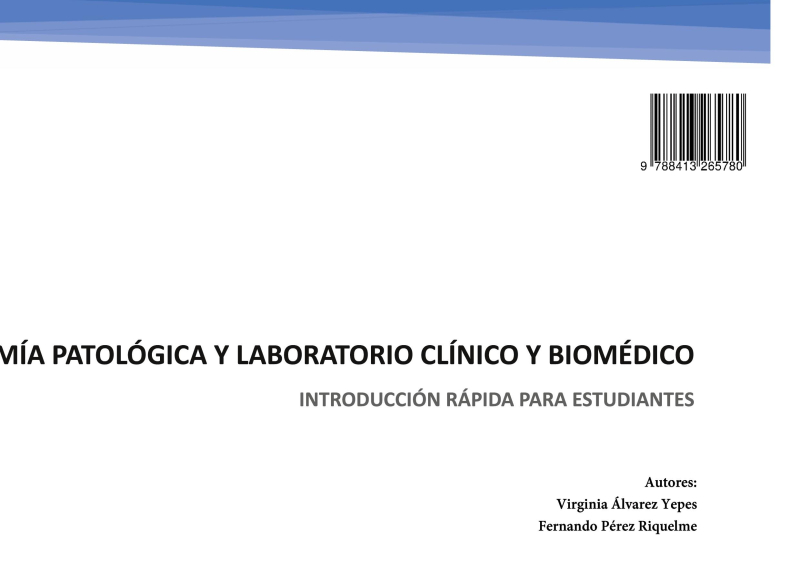 9 788413 265780

MÍA PATOLÓGICA Y LABORATORIO CLÍNICO Y BIOMÉDICO

INTRODUCCIÓN RÁPIDA PARA ESTUDIANTES

Autores:
Virginia Álvarez Yepes
Fernando Pérez Riquelme